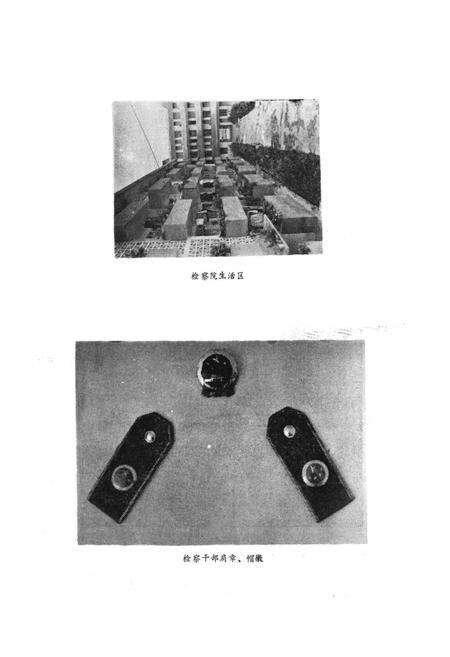 检察院生活区

检察干部肩章、帽徽